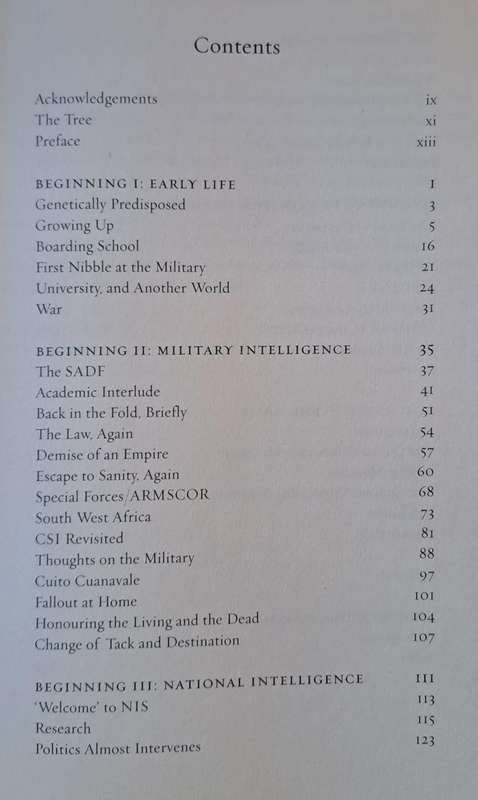 Contents

Acknowledgements ix
The Tree xi
Preface xiii

BEGINNING I: EARLY LIFE 1
Genetically Predisposed 3
Growing Up 5
Boarding School 16
First Nibble at the Military 21
University, and Another World 24
War 31

BEGINNING II: MILITARY INTELLIGENCE 35
The SADF 37
Academic Interlude 41
Back in the Fold, Briefly 51
The Law, Again 54
Demise of an Empire 57
Escape to Sanity, Again 60
Special Forces/ARMSCOR 68
South West Africa 73
CSI Revisited 81
Thoughts on the Military 88
Cuito Cuanavale 97
Fallout at Home 101
Honouring the Living and the Dead 104
Change of Tack and Destination 107

BEGINNING III: NATIONAL INTELLIGENCE 111
'Welcome' to NIS 113
Research 115
Politics Almost Intervenes 123